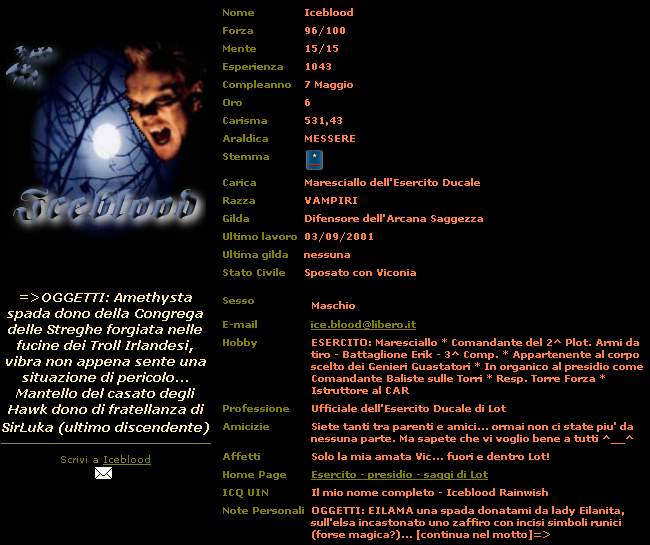 Iceblood

=>OGGETTI: Amethysta spada dono della Congrega delle Streghe forgiata nelle fucine dei Troll Irlandesi, vibra non appena sente una situazione di pericolo... Mantello del casato degli Hawk dono di fratellanza di SirLuka (ultimo discendente)

Scrivi a Iceblood

| | |
|---|---|
| Nome | Iceblood |
| Forza | 96/100 |
| Mente | 15/15 |
| Esperienza | 1043 |
| Compleanno | 7 Maggio |
| Oro | 6 |
| Carisma | 531,43 |
| Araldica | MESSERE |
| Stemma | |
| Carica | Maresciallo dell'Esercito Ducale |
| Razza | VAMPIRI |
| Gilda | Difensore dell'Arcana Saggezza |
| Ultimo lavoro | 03/09/2001 |
| Ultima gilda | nessuna |
| Stato Civile | Sposato con Viconia |
| Sesso | Maschio |
| E-mail | ice.blood@libero.it |
| Hobby | ESERCITO: Maresciallo * Comandante del 2^ Plot. Armi da tiro - Battaglione Erik - 3^ Comp. * Appartenente al corpo scelto dei Genieri Guastatori * In organico al presidio come Comandante Baliste sulle Torri * Resp. Torre Forza * Istruttore al CAR |
| Professione | Ufficiale dell'Esercito Ducale di Lot |
| Amicizie | Siete tanti tra parenti e amici... ormai non ci state piu' da nessuna parte. Ma sapete che vi voglio bene a tutti ^__^ |
| Affetti | Solo la mia amata Vic... fuori e dentro Lot! |
| Home Page | Esercito - presidio - saggi di Lot |
| ICQ UIN | Il mio nome completo - Iceblood Rainwish |
| Note Personali | OGGETTI: EILAMA una spada donatami da lady Eilanita, sull'elsa incastonato uno zaffiro con incisi simboli runici (forse magica?)... [continua nel motto]=> |